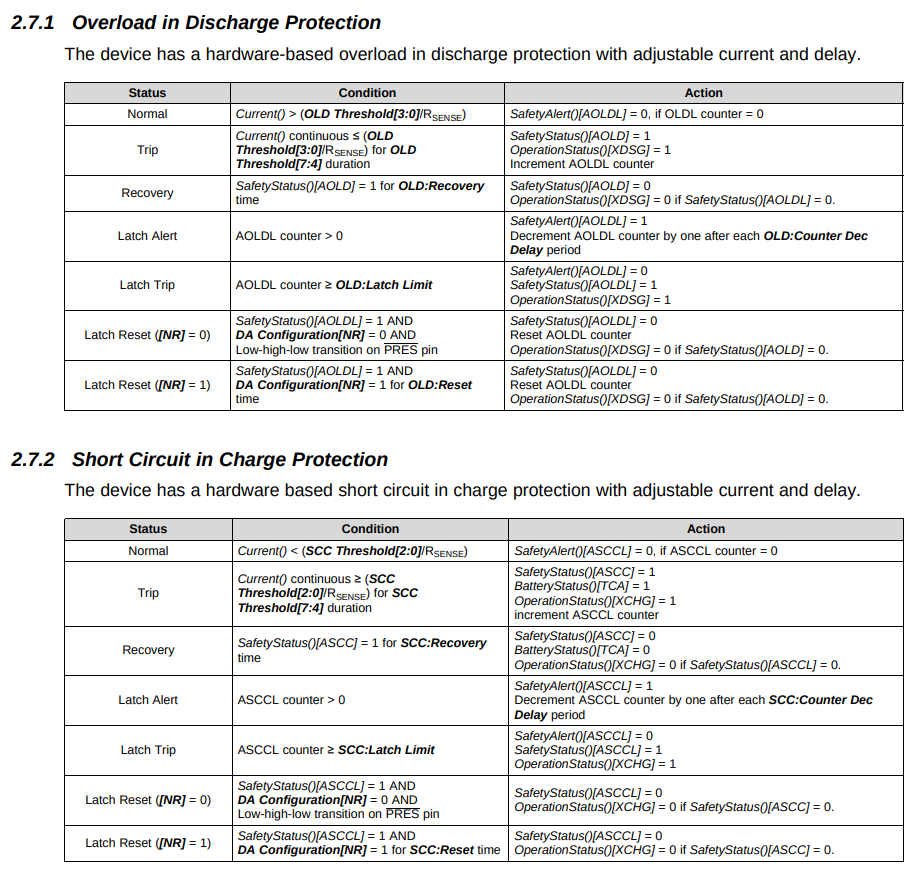 2.7.1 Overload in Discharge Protection

The device has a hardware-based overload in discharge protection with adjustable current and delay.

| Status | Condition | Action |
|---|---|---|
| Normal | Current() > (OLD Threshold[3:0]/$R_{SENSE}$) | SafetyAlert()[AOLDL] = 0, if OLDL counter = 0 |
| Trip | Current() continuous ≤ (OLD Threshold[3:0]/$R_{SENSE}$) for OLD Threshold[7:4] duration | SafetyStatus()[AOLD] = 1 OperationStatus()[XDSG] = 1 Increment AOLDL counter |
| Recovery | SafetyStatus()[AOLD] = 1 for OLD:Recovery time | SafetyStatus()[AOLD] = 0 OperationStatus()[XDSG] = 0 if SafetyStatus()[AOLDL] = 0. |
| Latch Alert | AOLDL counter > 0 | SafetyAlert()[AOLDL] = 1 Decrement AOLDL counter by one after each OLD:Counter Dec Delay period |
| Latch Trip | AOLDL counter ≥ OLD:Latch Limit | SafetyAlert()[AOLDL] = 0 SafetyStatus()[AOLDL] = 1 OperationStatus()[XDSG] = 1 |
| Latch Reset ([NR] = 0) | SafetyStatus()[AOLDL] = 1 AND DA Configuration[NR] = 0 AND Low-high-low transition on $\overline{PRES}$ pin | SafetyStatus()[AOLDL] = 0 Reset AOLDL counter OperationStatus()[XDSG] = 0 if SafetyStatus()[AOLD] = 0. |
| Latch Reset ([NR] = 1) | SafetyStatus()[AOLDL] = 1 AND DA Configuration[NR] = 1 for OLD:Reset time | SafetyStatus()[AOLDL] = 0 Reset AOLDL counter OperationStatus()[XDSG] = 0 if SafetyStatus()[AOLD] = 0. |

2.7.2 Short Circuit in Charge Protection

The device has a hardware based short circuit in charge protection with adjustable current and delay.

| Status | Condition | Action |
|---|---|---|
| Normal | Current() < (SCC Threshold[2:0]/$R_{SENSE}$) | SafetyAlert()[ASCCL] = 0, if ASCCL counter = 0 |
| Trip | Current() continuous ≥ (SCC Threshold[2:0]/$R_{SENSE}$) for SCC Threshold[7:4] duration | SafetyStatus()[ASCC] = 1 BatteryStatus()[TCA] = 1 OperationStatus()[XCHG] = 1 increment ASCCL counter |
| Recovery | SafetyStatus()[ASCC] = 1 for SCC:Recovery time | SafetyStatus()[ASCC] = 0 BatteryStatus()[TCA] = 0 OperationStatus()[XCHG] = 0 if SafetyStatus()[ASCCL] = 0. |
| Latch Alert | ASCCL counter > 0 | SafetyAlert()[ASCCL] = 1 Decrement ASCCL counter by one after each SCC:Counter Dec Delay period |
| Latch Trip | ASCCL counter ≥ SCC:Latch Limit | SafetyAlert()[ASCCL] = 0 SafetyStatus()[ASCCL] = 1 OperationStatus()[XCHG] = 1 |
| Latch Reset ([NR] = 0) | SafetyStatus()[ASCCL] = 1 AND DA Configuration[NR] = 0 AND Low-high-low transition on $\overline{PRES}$ pin | SafetyStatus()[ASCCL] = 0 OperationStatus()[XCHG] = 0 if SafetyStatus()[ASCC] = 0. |
| Latch Reset ([NR] = 1) | SafetyStatus()[ASCCL] = 1 AND DA Configuration[NR] = 1 for SCC:Reset time | SafetyStatus()[ASCCL] = 0 OperationStatus()[XCHG] = 0 if SafetyStatus()[ASCC] = 0. |